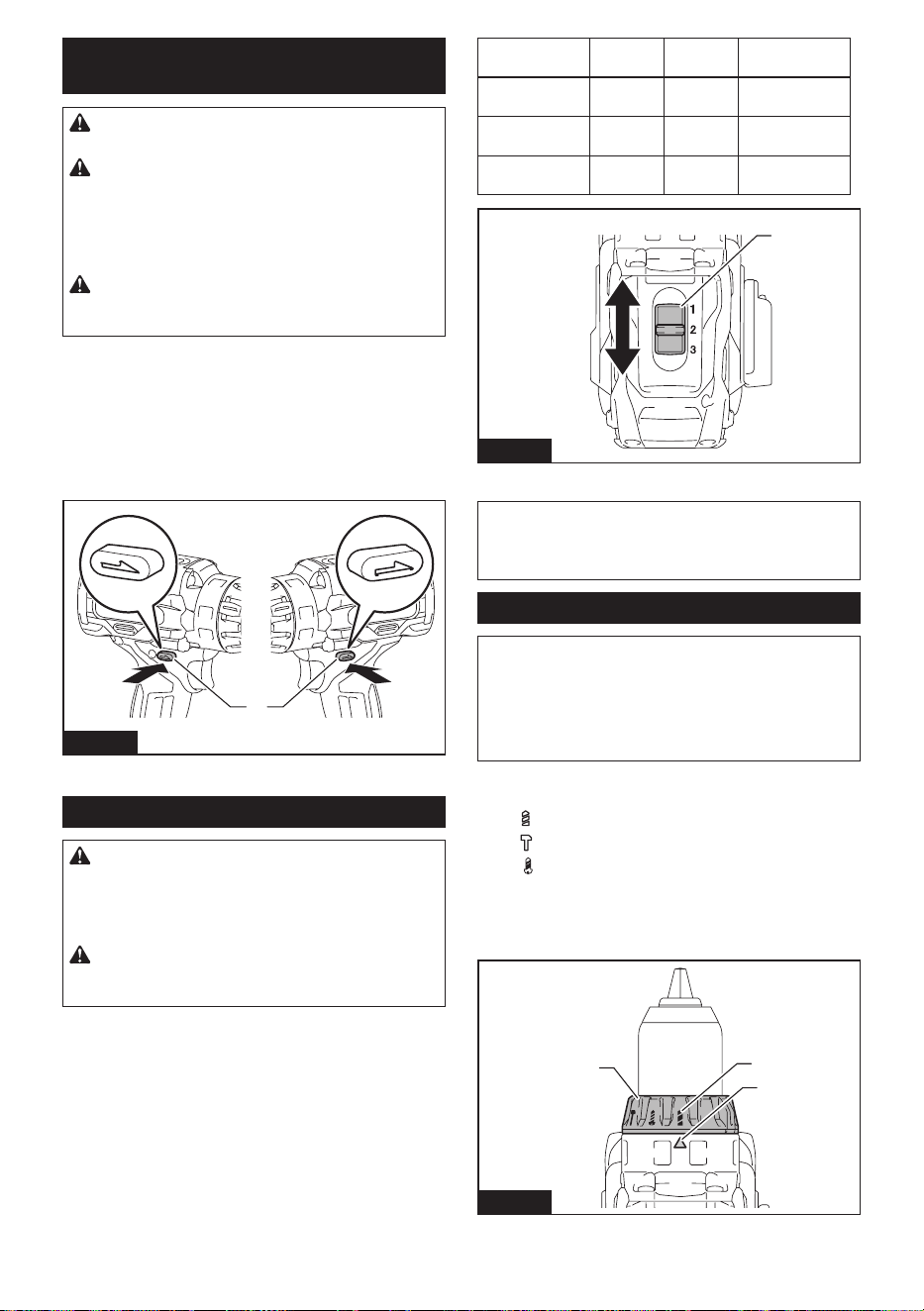 1
2
3